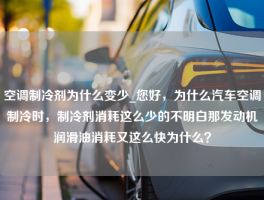 空调制冷剂为什么变少_您好，为什么汽车空调制冷时，制冷剂消耗这么少的不明白那发动机润滑油消耗又这么快为什么？